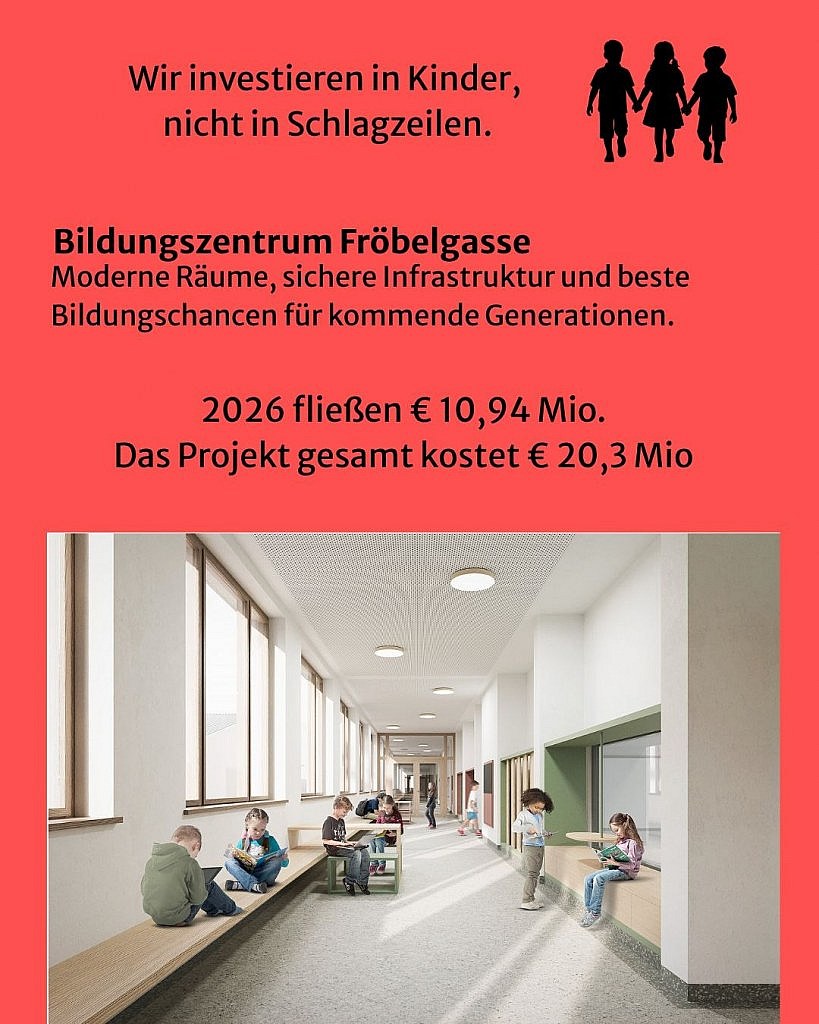 Wir investieren in Kinder,
nicht in Schlagzeilen.

Bildungszentrum Fröbelgasse
Moderne Räume, sichere Infrastruktur und beste Bildungschancen für kommende Generationen.

2026 fließen € 10,94 Mio.
Das Projekt gesamt kostet € 20,3 Mio